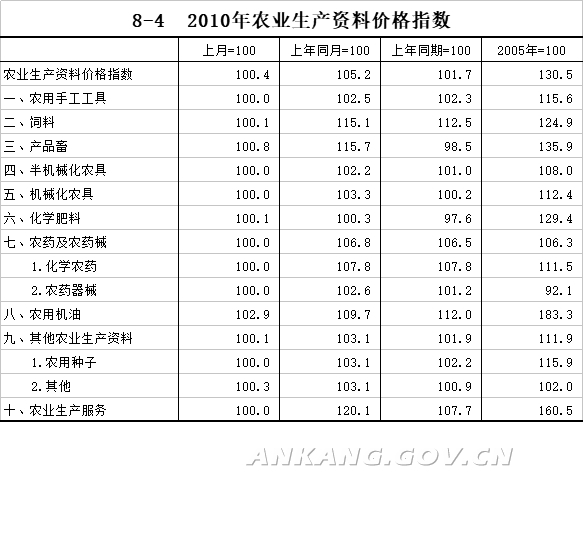 8-4　2010年农业生产资料价格指数

| | 上月=100 | 上年同月=100 | 上年同期=100 | 2005年=100 |
|---|---|---|---|---|
| 农业生产资料价格指数 | 100.4 | 105.2 | 101.7 | 130.5 |
| 一、农用手工工具 | 100.0 | 102.5 | 102.3 | 115.6 |
| 二、饲料 | 100.1 | 115.1 | 112.5 | 124.9 |
| 三、产品畜 | 100.8 | 115.7 | 98.5 | 135.9 |
| 四、半机械化农具 | 100.0 | 102.2 | 101.0 | 108.0 |
| 五、机械化农具 | 100.0 | 103.3 | 100.2 | 112.4 |
| 六、化学肥料 | 100.1 | 100.3 | 97.6 | 129.4 |
| 七、农药及农药械 | 100.0 | 106.8 | 106.5 | 106.3 |
| 1.化学农药 | 100.0 | 107.8 | 107.8 | 111.5 |
| 2.农药器械 | 100.0 | 102.6 | 101.2 | 92.1 |
| 八、农用机油 | 102.9 | 109.7 | 112.0 | 183.3 |
| 九、其他农业生产资料 | 100.1 | 103.1 | 101.9 | 111.9 |
| 1.农用种子 | 100.0 | 103.1 | 102.2 | 115.9 |
| 2.其他 | 100.3 | 103.1 | 100.9 | 102.0 |
| 十、农业生产服务 | 100.0 | 120.1 | 107.7 | 160.5 |

ANKANG.GOV.CN